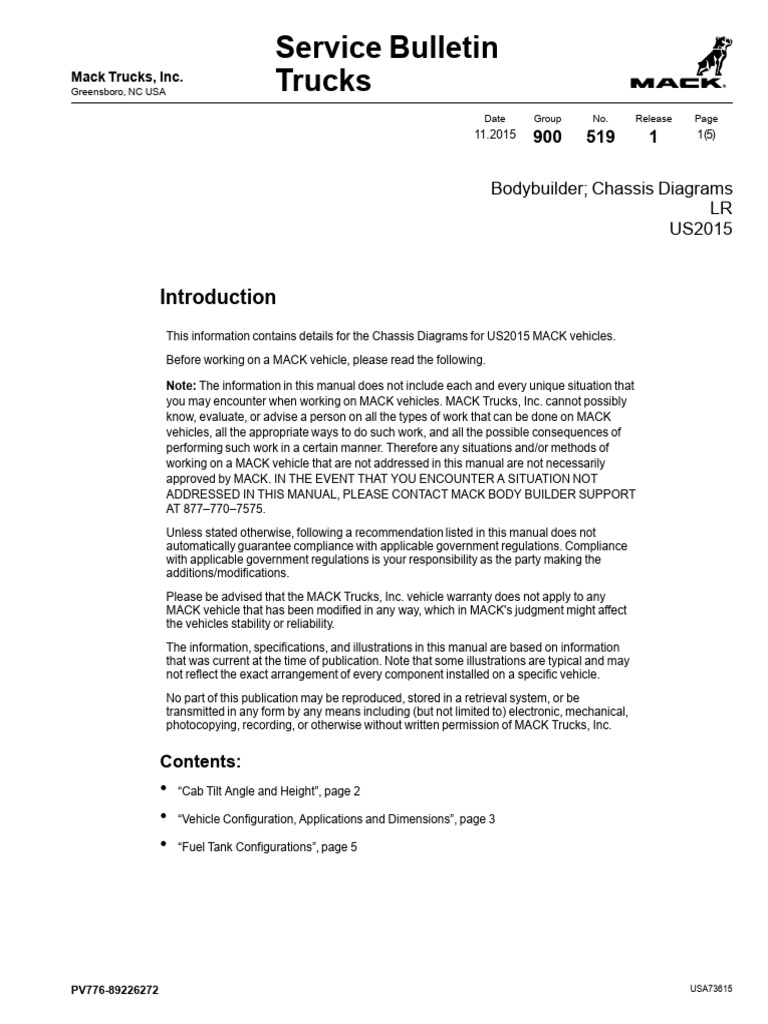 Mack Trucks, Inc.
Greensboro, NC USA

Service Bulletin
Trucks

MACK

| Date | Group | No. | Release | Page |
|---|---|---|---|---|
| 11.2015 | 900 | 519 | 1 | 1(5) |

Bodybuilder; Chassis Diagrams
LR
US2015

Introduction

This information contains details for the Chassis Diagrams for US2015 MACK vehicles.

Before working on a MACK vehicle, please read the following.

Note: The information in this manual does not include each and every unique situation that you may encounter when working on MACK vehicles. MACK Trucks, Inc. cannot possibly know, evaluate, or advise a person on all the types of work that can be done on MACK vehicles, all the appropriate ways to do such work, and all the possible consequences of performing such work in a certain manner. Therefore any situations and/or methods of working on a MACK vehicle that are not addressed in this manual are not necessarily approved by MACK. IN THE EVENT THAT YOU ENCOUNTER A SITUATION NOT ADDRESSED IN THIS MANUAL, PLEASE CONTACT MACK BODY BUILDER SUPPORT AT 877–770–7575.

Unless stated otherwise, following a recommendation listed in this manual does not automatically guarantee compliance with applicable government regulations. Compliance with applicable government regulations is your responsibility as the party making the additions/modifications.

Please be advised that the MACK Trucks, Inc. vehicle warranty does not apply to any MACK vehicle that has been modified in any way, which in MACK's judgment might affect the vehicles stability or reliability.

The information, specifications, and illustrations in this manual are based on information that was current at the time of publication. Note that some illustrations are typical and may not reflect the exact arrangement of every component installed on a specific vehicle.

No part of this publication may be reproduced, stored in a retrieval system, or be transmitted in any form by any means including (but not limited to) electronic, mechanical, photocopying, recording, or otherwise without written permission of MACK Trucks, Inc.

Contents:

• “Cab Tilt Angle and Height”, page 2

• “Vehicle Configuration, Applications and Dimensions”, page 3

• “Fuel Tank Configurations”, page 5

PV776-89226272

USA73615